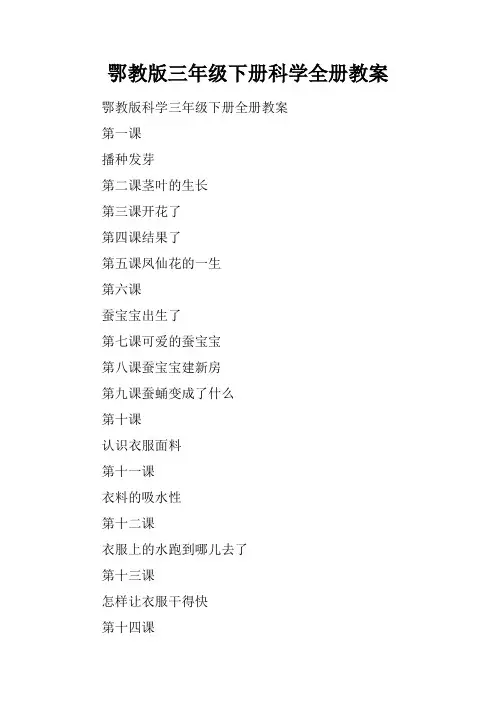 鄂教版三年级下册科学全册教案

鄂教版科学三年级下册全册教案

第一课

播种发芽

第二课茎叶的生长

第三课开花了

第四课结果了

第五课凤仙花的一生

第六课

蚕宝宝出生了

第七课可爱的蚕宝宝

第八课蚕宝宝建新房

第九课蚕蛹变成了什么

第十课

认识衣服面料

第十一课

衣料的吸水性

第十二课

衣服上的水跑到哪儿去了

第十三课

怎样让衣服干得快

第十四课